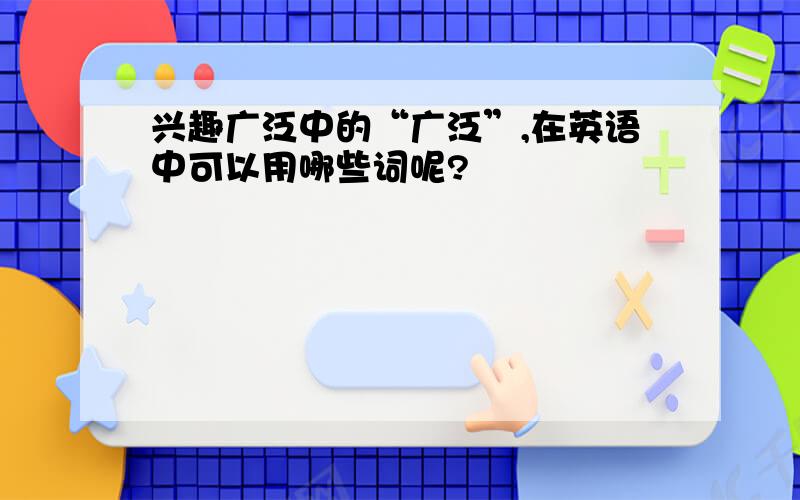 兴趣广泛中的“广泛”,在英语中可以用哪些词呢?